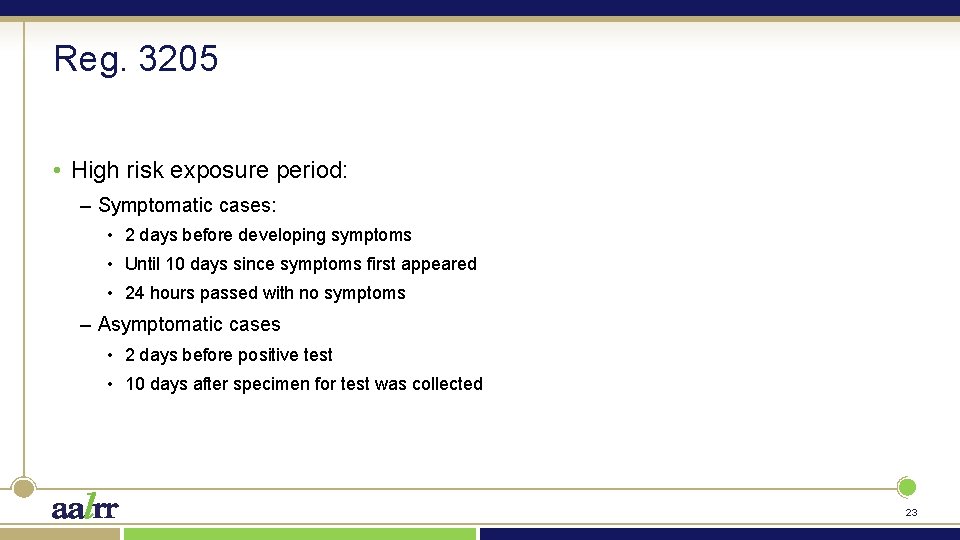 Reg. 3205

• High risk exposure period:

– Symptomatic cases:

• 2 days before developing symptoms

• Until 10 days since symptoms first appeared

• 24 hours passed with no symptoms

– Asymptomatic cases

• 2 days before positive test

• 10 days after specimen for test was collected

aalrr

23